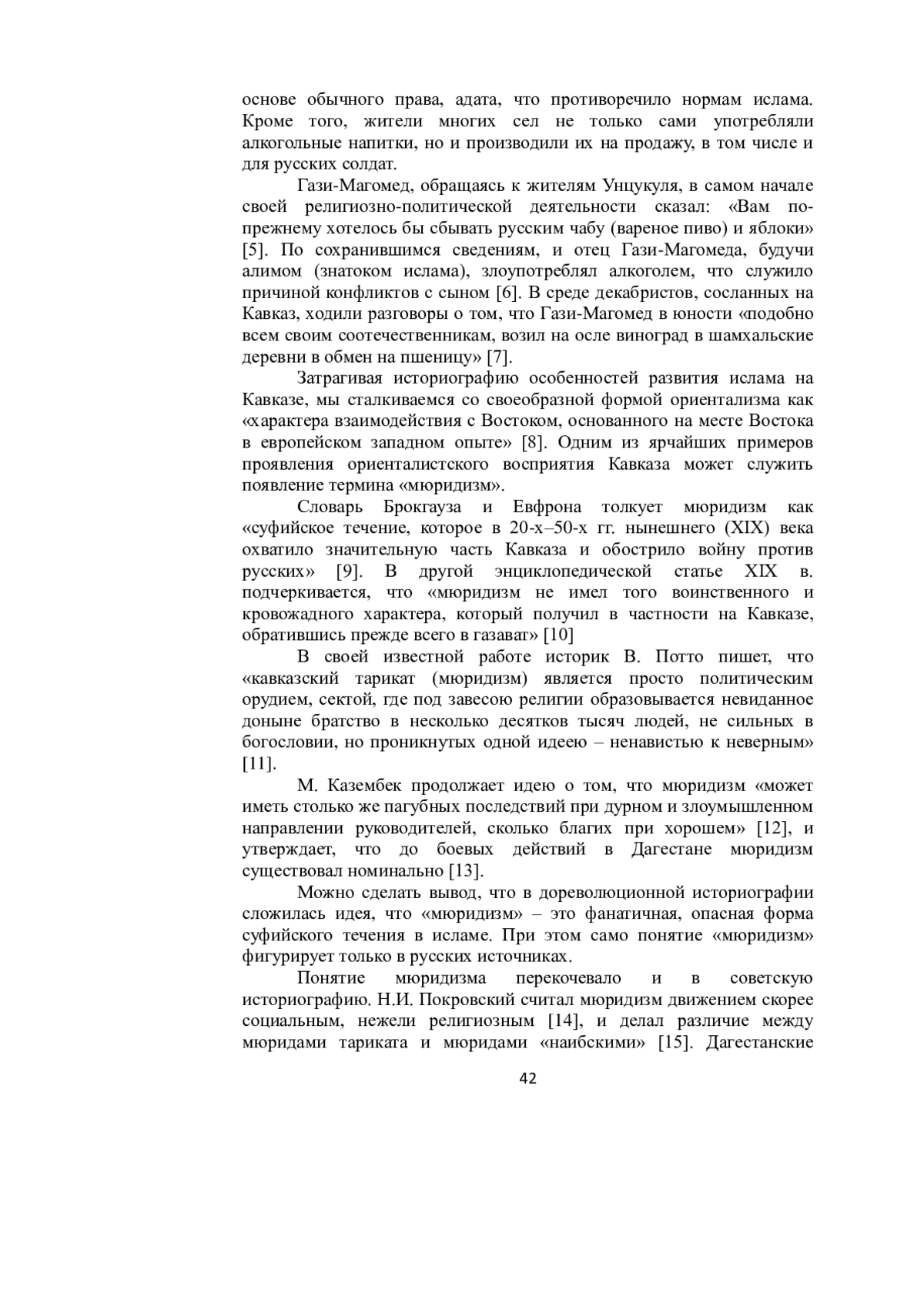 основе обычного права, адата, что противоречило нормам ислама. Кроме того, жители многих сел не только сами употребляли алкогольные напитки, но и производили их на продажу, в том числе и для русских солдат.

Гази-Магомед, обращаясь к жителям Унцукуля, в самом начале своей религиозно-политической деятельности сказал: «Вам по-прежнему хотелось бы сбывать русским чабу (вареное пиво) и яблоки» [5]. По сохранившимся сведениям, и отец Гази-Магомеда, будучи алимом (знатоком ислама), злоупотреблял алкоголем, что служило причиной конфликтов с сыном [6]. В среде декабристов, сосланных на Кавказ, ходили разговоры о том, что Гази-Магомед в юности «подобно всем своим соотечественникам, возил на осле виноград в шамхальские деревни в обмен на пшеницу» [7].

Затрагивая историографию особенностей развития ислама на Кавказе, мы сталкиваемся со своеобразной формой ориентализма как «характера взаимодействия с Востоком, основанного на месте Востока в европейском западном опыте» [8]. Одним из ярчайших примеров проявления ориенталистского восприятия Кавказа может служить появление термина «мюридизм».

Словарь Брокгауза и Евфрона толкует мюридизм как «суфийское течение, которое в 20-х–50-х гг. нынешнего (XIX) века охватило значительную часть Кавказа и обострило войну против русских» [9]. В другой энциклопедической статье XIX в. подчеркивается, что «мюридизм не имел того воинственного и кровожадного характера, который получил в частности на Кавказе, обратившись прежде всего в газават» [10]

В своей известной работе историк В. Потто пишет, что «кавказский тарикат (мюридизм) является просто политическим орудием, сектой, где под завесою религии образовывается невиданное доныне братство в несколько десятков тысяч людей, не сильных в богословии, но проникнутых одной идеею – ненавистью к неверным» [11].

М. Казембек продолжает идею о том, что мюридизм «может иметь столько же пагубных последствий при дурном и злоумышленном направлении руководителей, сколько благих при хорошем» [12], и утверждает, что до боевых действий в Дагестане мюридизм существовал номинально [13].

Можно сделать вывод, что в дореволюционной историографии сложилась идея, что «мюридизм» – это фанатичная, опасная форма суфийского течения в исламе. При этом само понятие «мюридизм» фигурирует только в русских источниках.

Понятие мюридизма перекочевало и в советскую историографию. Н.И. Покровский считал мюридизм движением скорее социальным, нежели религиозным [14], и делал различие между мюридами тариката и мюридами «наибскими» [15]. Дагестанские

42